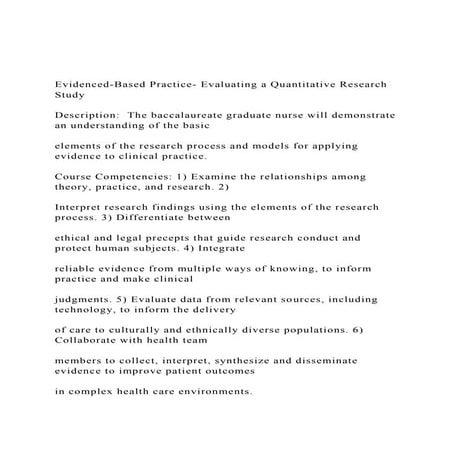 Evidenced-Based Practice- Evaluating a Quantitative Research Study

Description: The baccalaureate graduate nurse will demonstrate an understanding of the basic

elements of the research process and models for applying evidence to clinical practice.

Course Competencies: 1) Examine the relationships among theory, practice, and research. 2)

Interpret research findings using the elements of the research process. 3) Differentiate between

ethical and legal precepts that guide research conduct and protect human subjects. 4) Integrate

reliable evidence from multiple ways of knowing, to inform practice and make clinical

judgments. 5) Evaluate data from relevant sources, including technology, to inform the delivery

of care to culturally and ethnically diverse populations. 6) Collaborate with health team

members to collect, interpret, synthesize and disseminate evidence to improve patient outcomes

in complex health care environments.